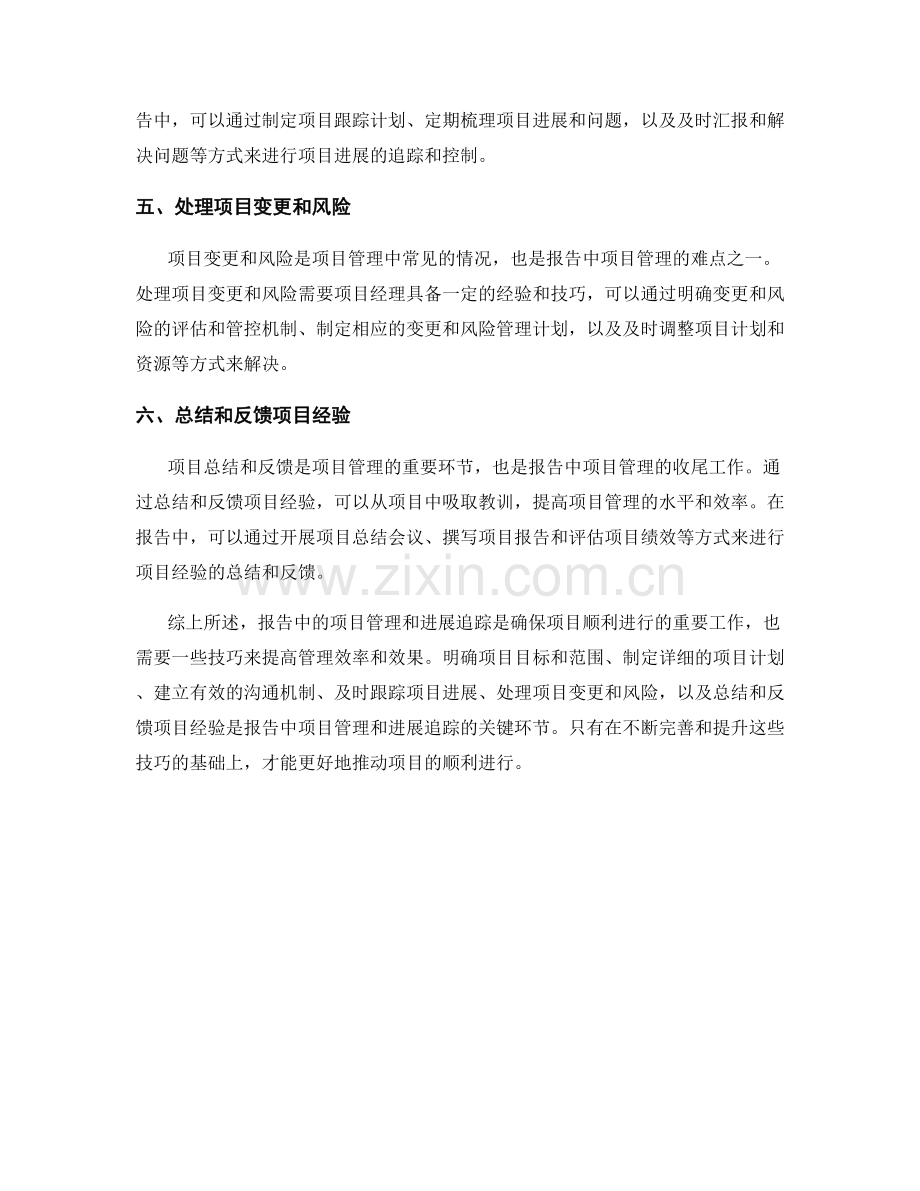 告中，可以通过制定项目跟踪计划、定期梳理项目进展和问题，以及及时汇报和解决问题等方式来进行项目进展的追踪和控制。

五、处理项目变更和风险

项目变更和风险是项目管理中常见的情况，也是报告中项目管理的难点之一。处理项目变更和风险需要项目经理具备一定的经验和技巧，可以通过明确变更和风险的评估和管控机制、制定相应的变更和风险管理计划，以及及时调整项目计划和资源等方式来解决。

六、总结和反馈项目经验

项目总结和反馈是项目管理的重要环节，也是报告中项目管理的收尾工作。通过总结和反馈项目经验，可以从项目中吸取教训，提高项目管理的水平和效率。在报告中，可以通过开展项目总结会议、撰写项目报告和评估项目绩效等方式来进行项目经验的总结和反馈。

www.zixin.com.cn

综上所述，报告中的项目管理和进展追踪是确保项目顺利进行的重要工作，也需要一些技巧来提高管理效率和效果。明确项目目标和范围、制定详细的项目计划、建立有效的沟通机制、及时跟踪项目进展、处理项目变更和风险，以及总结和反馈项目经验是报告中项目管理和进展追踪的关键环节。只有在不断完善和提升这些技巧的基础上，才能更好地推动项目的顺利进行。